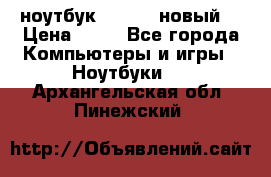 ноутбук новый
Цена Все города
Компьютеры и игры
Ноутбуки
Архангельская обл
Пинежский

http://Объявлений.сайт